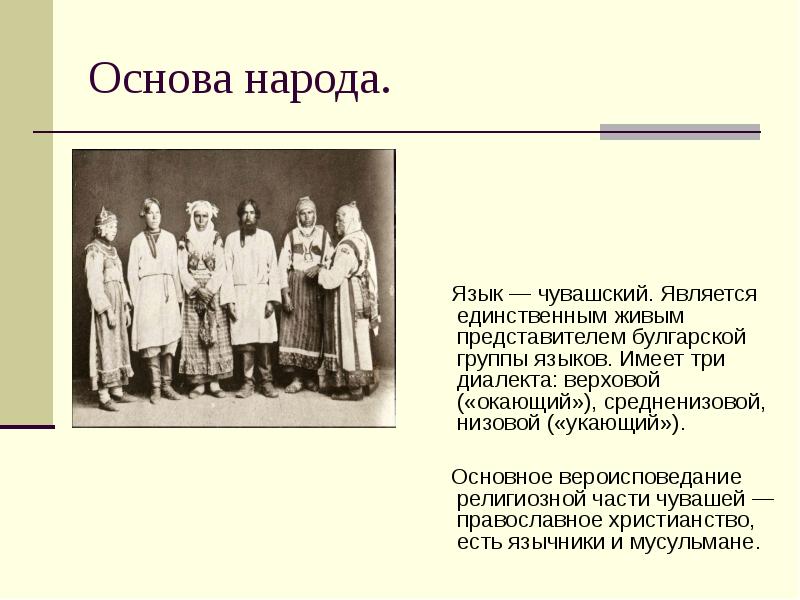 Основа народа.

Язык — чувашский. Является единственным живым представителем булгарской группы языков. Имеет три диалекта: верховой («окающий»), средненизовой, низовой («укающий»).

Основное вероисповедание религиозной части чувашей — православное христианство, есть язычники и мусульмане.